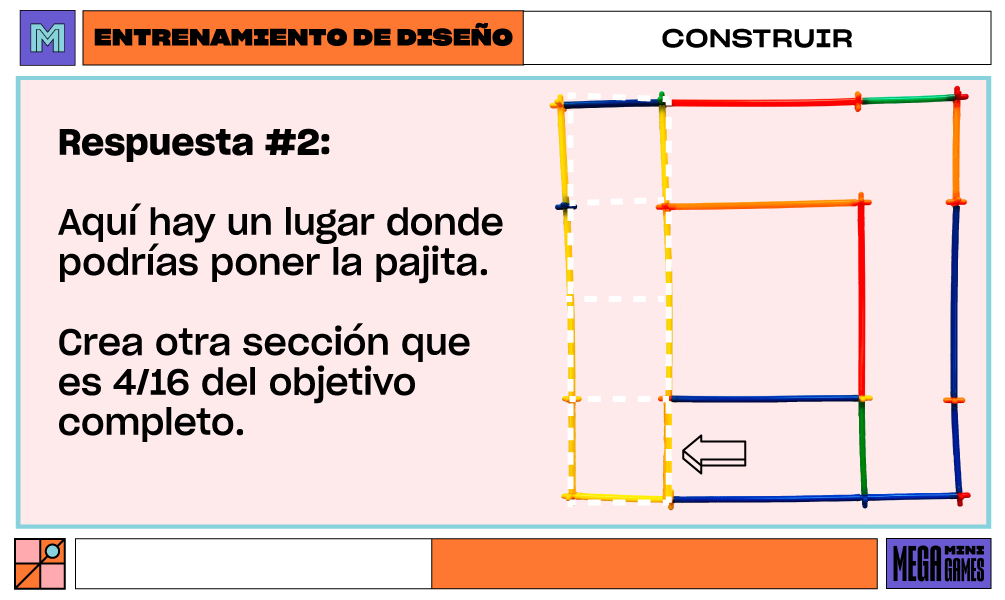 M

ENTRENAMIENTO DE DISEÑO

CONSTRUIR

Respuesta #2:

Aquí hay un lugar donde podrías poner la pajita.

Crea otra sección que es 4/16 del objetivo completo.

MEGA MINI GAMES